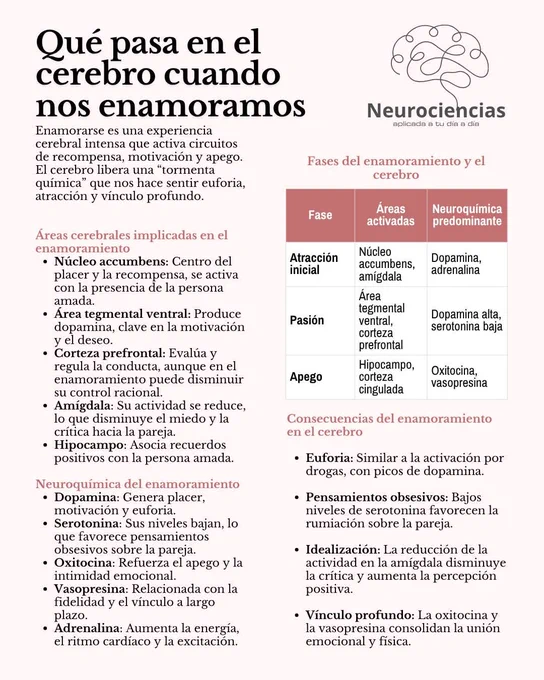 Qué pasa en el cerebro cuando nos enamoramos

Enamorarse es una experiencia cerebral intensa que activa circuitos de recompensa, motivación y apego. El cerebro libera una "tormenta química" que nos hace sentir euforia, atracción y vínculo profundo.

Áreas cerebrales implicadas en el enamoramiento

• Núcleo accumbens: Centro del placer y la recompensa, se activa con la presencia de la persona amada.
• Área tegmental ventral: Produce dopamina, clave en la motivación y el deseo.
• Corteza prefrontal: Evalúa y regula la conducta, aunque en el enamoramiento puede disminuir su control racional.
• Amígdala: Su actividad se reduce, lo que disminuye el miedo y la crítica hacia la pareja.
• Hipocampo: Asocia recuerdos positivos con la persona amada.

Neuroquímica del enamoramiento

• Dopamina: Genera placer, motivación y euforia.
• Serotonina: Sus niveles bajan, lo que favorece pensamientos obsesivos sobre la pareja.
• Oxitocina: Refuerza el apego y la intimidad emocional.
• Vasopresina: Relacionada con la fidelidad y el vínculo a largo plazo.
• Adrenalina: Aumenta la energía, el ritmo cardíaco y la excitación.

Neurociencias
aplicada a tu día a día

Fases del enamoramiento y el cerebro

| Fase | Áreas activadas | Neuroquímica predominante |
|---|---|---|
| Atracción inicial | Núcleo accumbens, amígdala | Dopamina, adrenalina |
| Pasión | Área tegmental ventral, corteza prefrontal | Dopamina alta, serotonina baja |
| Apego | Hipocampo, corteza cingulada | Oxitocina, vasopresina |

Consecuencias del enamoramiento en el cerebro

• Euforia: Similar a la activación por drogas, con picos de dopamina.

• Pensamientos obsesivos: Bajos niveles de serotonina favorecen la rumiación sobre la pareja.

• Idealización: La reducción de la actividad en la amígdala disminuye la crítica y aumenta la percepción positiva.

• Vínculo profundo: La oxitocina y la vasopresina consolidan la unión emocional y física.